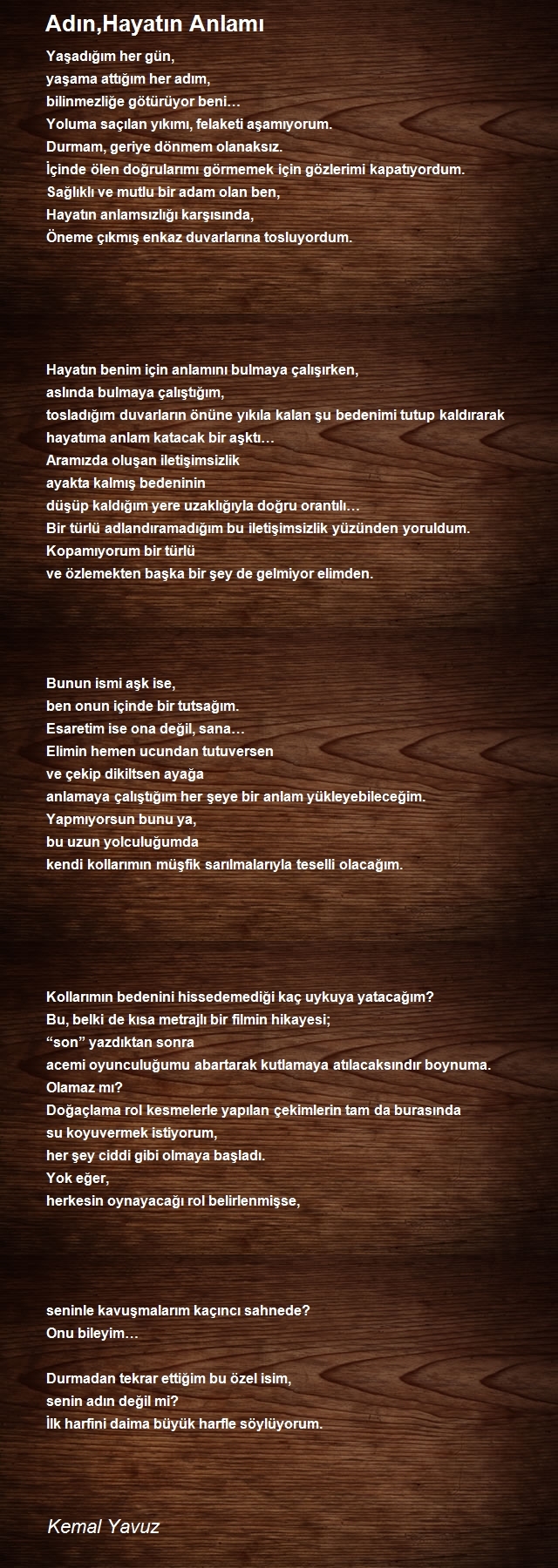 Adın,Hayatın Anlamı

Yaşadığım her gün,
yaşama attığım her adım,
bilinmezliğe götürüyor beni…
Yoluma saçılan yıkımı, felaketi aşamıyorum.
Durmam, geriye dönmem olanaksız.
İçinde ölen doğrularımı görmemek için gözlerimi kapatıyordum.
Sağlıklı ve mutlu bir adam olan ben,
Hayatın anlamsızlığı karşısında,
Öneme çıkmış enkaz duvarlarına tosluyordum.

Hayatın benim için anlamını bulmaya çalışırken,
aslında bulmaya çalıştığım,
tosladığım duvarların önüne yıkıla kalan şu bedenimi tutup kaldırarak
hayatıma anlam katacak bir aşktı…
Aramızda oluşan iletişimsizlik
ayakta kalmış bedeninin
düşüp kaldığım yere uzaklığıyla doğru orantılı…
Bir türlü adlandıramadığım bu iletişimsizlik yüzünden yoruldum.
Kopamıyorum bir türlü
ve özlemekten başka bir şey de gelmiyor elimden.

Bunun ismi aşk ise,
ben onun içinde bir tutsağım.
Esaretim ise ona değil, sana…
Elimin hemen ucundan tutuversen
ve çekip dikiltsen ayağa
anlamaya çalıştığım her şeye bir anlam yükleyebileceğim.
Yapmıyorsun bunu ya,
bu uzun yolculuğumda
kendi kollarımın müşfik sarılmalarıyla teselli olacağım.

Kollarımın bedenini hissedemediği kaç uykuya yatacağım?
Bu, belki de kısa metrajlı bir filmin hikayesi;
“son” yazdıktan sonra
acemi oyunculuğumu abartarak kutlamaya atılacaksındır boynuma.
Olamaz mı?
Doğaçlama rol kesmelerle yapılan çekimlerin tam da burasında
su koyuvermek istiyorum,
her şey ciddi gibi olmaya başladı.
Yok eğer,
herkesin oynayacağı rol belirlenmişse,

seninle kavuşmalarım kaçıncı sahnede?
Onu bileyim…

Durmadan tekrar ettiğim bu özel isim,
senin adın değil mi?
İlk harfini daima büyük harfle söylüyorum.

Kemal Yavuz